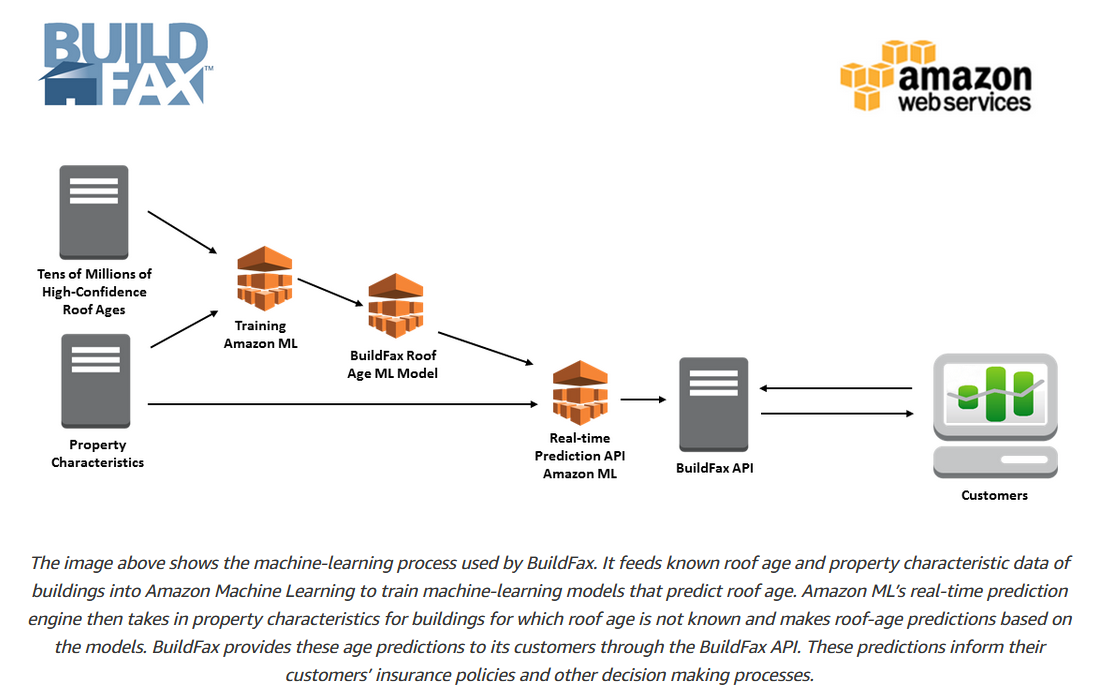 BUILD FAX™

amazon webservices

Tens of Millions of High-Confidence Roof Ages

Property Characteristics

Training Amazon ML

BuildFax Roof Age ML Model

Real-time Prediction API Amazon ML

BuildFax API

Customers

The image above shows the machine-learning process used by BuildFax. It feeds known roof age and property characteristic data of buildings into Amazon Machine Learning to train machine-learning models that predict roof age. Amazon ML's real-time prediction engine then takes in property characteristics for buildings for which roof age is not known and makes roof-age predictions based on the models. BuildFax provides these age predictions to its customers through the BuildFax API. These predictions inform their customers' insurance policies and other decision making processes.